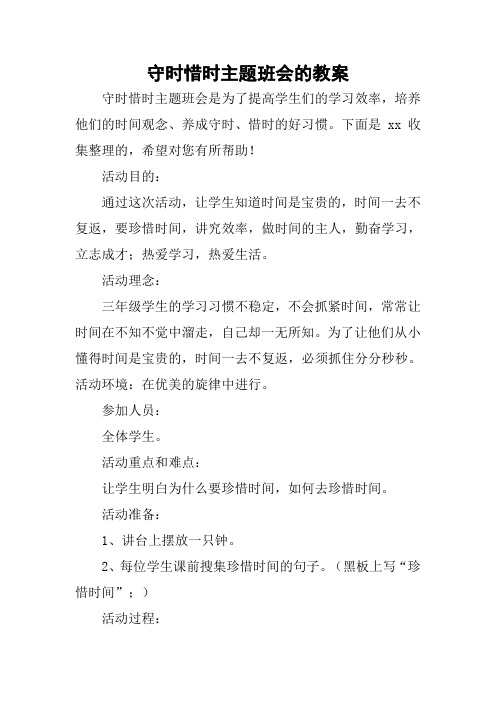 守时惜时主题班会的教案

守时惜时主题班会是为了提高学生们的学习效率，培养他们的时间观念、养成守时、惜时的好习惯。下面是 xx 收集整理的，希望对您有所帮助！

活动目的：

通过这次活动，让学生知道时间是宝贵的，时间一去不复返，要珍惜时间，讲究效率，做时间的主人，勤奋学习，立志成才；热爱学习，热爱生活。

活动理念：

三年级学生的学习习惯不稳定，不会抓紧时间，常常让时间在不知不觉中溜走，自己却一无所知。为了让他们从小懂得时间是宝贵的，时间一去不复返，必须抓住分分秒秒。活动环境：在优美的旋律中进行。

参加人员：

全体学生。

活动重点和难点：

让学生明白为什么要珍惜时间，如何去珍惜时间。

活动准备：

1、讲台上摆放一只钟。

2、每位学生课前搜集珍惜时间的句子。（黑板上写“珍惜时间”；）

活动过程：